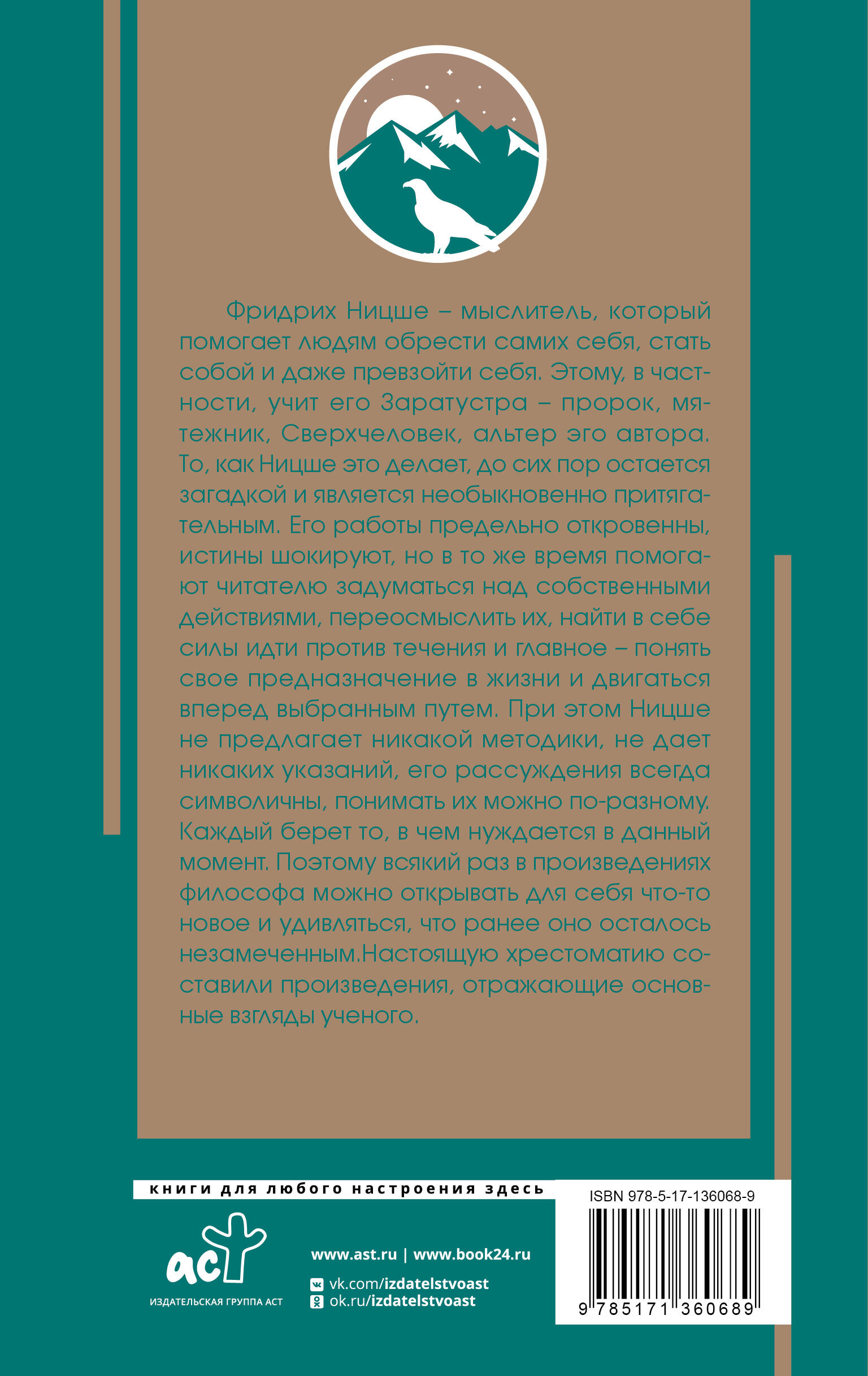 Фридрих Ницше – мыслитель, который помогает людям обрести самих себя, стать собой и даже превзойти себя. Этому, в частности, учит его Заратустра – пророк, мятежник, Сверхчеловек, альтер эго автора. То, как Ницше это делает, до сих пор остается загадкой и является необыкновенно притягательным. Его работы предельно откровенны, истины шокируют, но в то же время помогают читателю задуматься над собственными действиями, переосмыслить их, найти в себе силы идти против течения и главное – понять свое предназначение в жизни и двигаться вперед выбранным путем. При этом Ницше не предлагает никакой методики, не дает никаких указаний, его рассуждения всегда символичны, понимать их можно по-разному. Каждый берет то, в чем нуждается в данный момент. Поэтому всякий раз в произведениях философа можно открывать для себя что-то новое и удивляться, что ранее оно осталось незамеченным.Настоящую хрестоматию составили произведения, отражающие основные взгляды ученого.

книги для любого настроения здесь

аст
ИЗДАТЕЛЬСКАЯ ГРУППА АСТ

www.ast.ru | www.book24.ru
vk.com/izdatelstvoast
ok.ru/izdatelstvoast

ISBN 978-5-17-136068-9
9 785171 360689